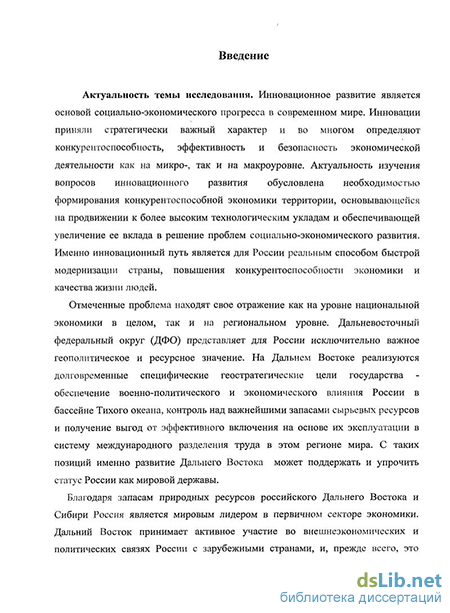 Введение

Актуальность темы исследования. Инновационное развитие является основой социально-экономического прогресса в современном мире. Инновации приняли стратегически важный характер и во многом определяют конкурентоспособность, эффективность и безопасность экономической деятельности как на микро-, так и на макроуровне. Актуальность изучения вопросов инновационного развития обусловлена необходимостью формирования конкурентоспособной экономики территории, основывающейся на продвижении к более высоким технологическим укладам и обеспечивающей увеличение ее вклада в решение проблем социально-экономического развития. Именно инновационный путь является для России реальным способом быстрой модернизации страны, повышения конкурентоспособности экономики и качества жизни людей.

Отмеченные проблема находят свое отражение как на уровне национальной экономики в целом, так и на региональном уровне. Дальневосточный федеральный округ (ДФО) представляет для России исключительно важное геополитическое и ресурсное значение. На Дальнем Востоке реализуются долговременные специфические геостратегические цели государства - обеспечение военно-политического и экономического влияния России в бассейне Тихого океана, контроль над важнейшими запасами сырьевых ресурсов и получение выгод от эффективного включения на основе их эксплуатации в систему международного разделения труда в этом регионе мира. С таких позиций именно развитие Дальнего Востока может поддержать и упрочить статус России как мировой державы.

Благодаря запасам природных ресурсов российского Дальнего Востока и Сибири Россия является мировым лидером в первичном секторе экономики. Дальний Восток принимает активное участие во внешнеэкономических и политических связях России с зарубежными странами, и, прежде всего, это

dsLib.net
библиотека диссертаций